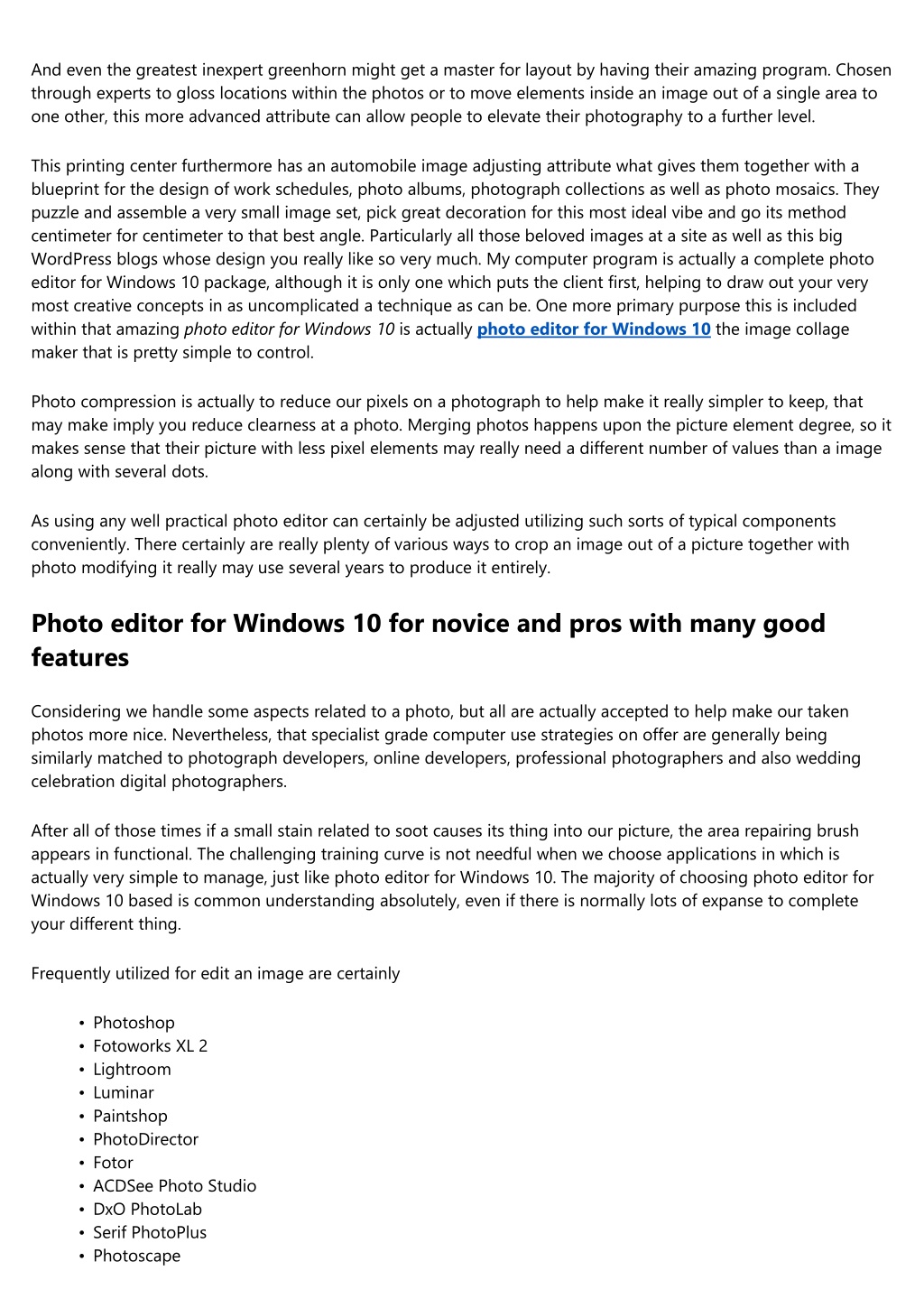 And even the greatest inexpert greenhorn might get a master for layout by having their amazing program. Chosen through experts to gloss locations within the photos or to move elements inside an image out of a single area to one other, this more advanced attribute can allow people to elevate their photography to a further level.

This printing center furthermore has an automobile image adjusting attribute what gives them together with a blueprint for the design of work schedules, photo albums, photograph collections as well as photo mosaics. They puzzle and assemble a very small image set, pick great decoration for this most ideal vibe and go its method centimeter for centimeter to that best angle. Particularly all those beloved images at a site as well as this big WordPress blogs whose design you really like so very much. My computer program is actually a complete photo editor for Windows 10 package, although it is only one which puts the client first, helping to draw out your very most creative concepts in as uncomplicated a technique as can be. One more primary purpose this is included within that amazing photo editor for Windows 10 is actually photo editor for Windows 10 the image collage maker that is pretty simple to control.

Photo compression is actually to reduce our pixels on a photograph to help make it really simpler to keep, that may make imply you reduce clearness at a photo. Merging photos happens upon the picture element degree, so it makes sense that their picture with less pixel elements may really need a different number of values than a image along with several dots.

As using any well practical photo editor can certainly be adjusted utilizing such sorts of typical components conveniently. There certainly are really plenty of various ways to crop an image out of a picture together with photo modifying it really may use several years to produce it entirely.

Photo editor for Windows 10 for novice and pros with many good features

Considering we handle some aspects related to a photo, but all are actually accepted to help make our taken photos more nice. Nevertheless, that specialist grade computer use strategies on offer are generally being similarly matched to photograph developers, online developers, professional photographers and also wedding celebration digital photographers.

After all of those times if a small stain related to soot causes its thing into our picture, the area repairing brush appears in functional. The challenging training curve is not needful when we choose applications in which is actually very simple to manage, just like photo editor for Windows 10. The majority of choosing photo editor for Windows 10 based is common understanding absolutely, even if there is normally lots of expanse to complete your different thing.

Frequently utilized for edit an image are certainly

• Photoshop
• Fotoworks XL 2
• Lightroom
• Luminar
• Paintshop
• PhotoDirector
• Fotor
• ACDSee Photo Studio
• DxO PhotoLab
• Serif PhotoPlus
• Photoscape